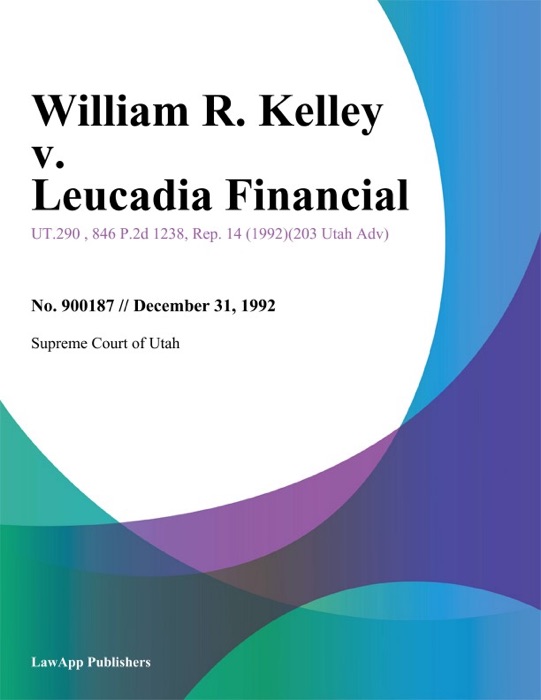 William R. Kelley v. Leucadia Financial

UT.290 , 846 P.2d 1238, Rep. 14 (1992)(203 Utah Adv)

No. 900187 // December 31, 1992

Supreme Court of Utah

LawApp Publishers